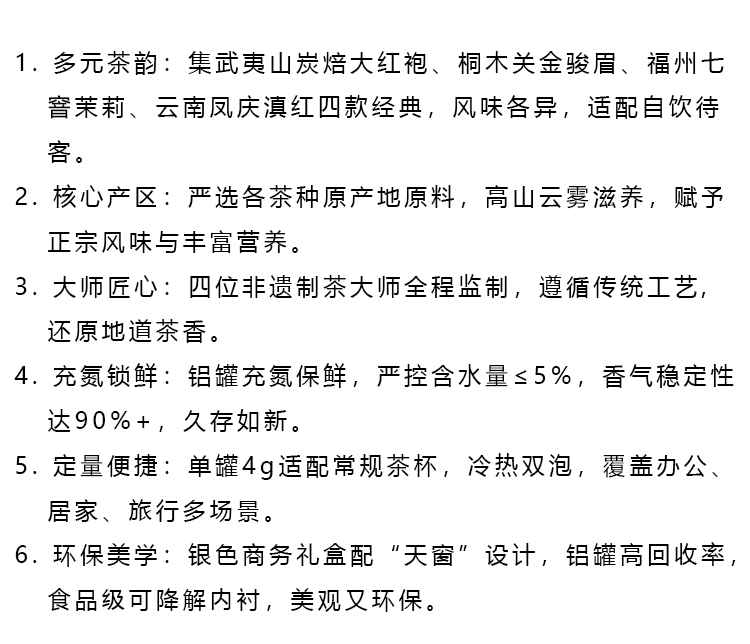 1.多元茶韵：集武夷山炭焙大红袍、桐木关金骏眉、福州七窨茉莉、云南凤庆滇红四款经典，风味各异，适配自饮待客。

2.核心产区：严选各茶种原产地原料，高山云雾滋养，赋予正宗风味与丰富营养。

3.大师匠心：四位非遗制茶大师全程监制，遵循传统工艺，还原地道茶香。

4.充氮锁鲜：铝罐充氮保鲜，严控含水量≤5%，香气稳定性达90%+，久存如新。

5.定量便捷：单罐4g适配常规茶杯，冷热双泡，覆盖办公、居家、旅行多场景。

6.环保美学：银色商务礼盒配“天窗”设计，铝罐高回收率，食品级可降解内衬，美观又环保。